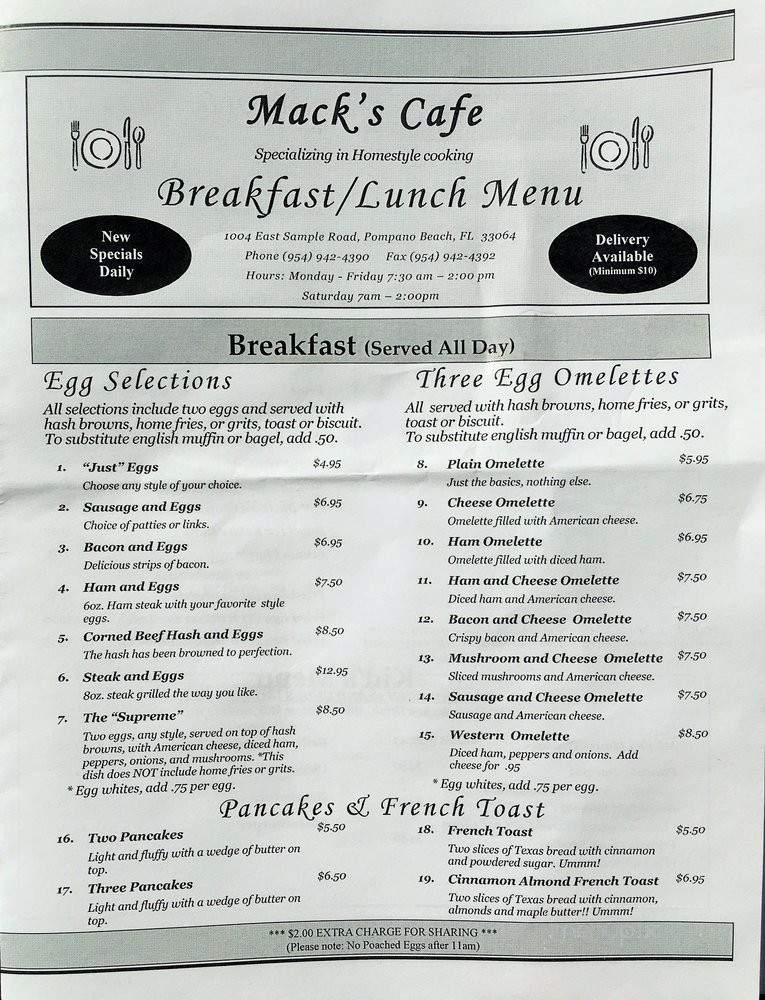 Mack's Cafe

Specializing in Homestyle cooking

Breakfast/Lunch Menu

New Specials Daily

1004 East Sample Road, Pompano Beach, FL 33064
Phone (954) 942-4390 Fax (954) 942-4392
Hours: Monday - Friday 7:30 am – 2:00 pm
Saturday 7am – 2:00pm

Delivery Available (Minimum $10)

Breakfast (Served All Day)

Egg Selections

All selections include two eggs and served with hash browns, home fries, or grits, toast or biscuit. To substitute english muffin or bagel, add .50.

1. "Just" Eggs $4.95
Choose any style of your choice.

2. Sausage and Eggs $6.95
Choice of patties or links.

3. Bacon and Eggs $6.95
Delicious strips of bacon.

4. Ham and Eggs $7.50
6oz. Ham steak with your favorite style eggs.

5. Corned Beef Hash and Eggs $8.50
The hash has been browned to perfection.

6. Steak and Eggs $12.95
8oz. steak grilled the way you like.

7. The "Supreme" $8.50
Two eggs, any style, served on top of hash browns, with American cheese, diced ham, peppers, onions, and mushrooms. *This dish does NOT include home fries or grits.

* Egg whites, add .75 per egg.

Three Egg Omelettes

All served with hash browns, home fries, or grits, toast or biscuit. To substitute english muffin or bagel, add .50.

8. Plain Omelette $5.95
Just the basics, nothing else.

9. Cheese Omelette $6.75
Omelette filled with American cheese.

10. Ham Omelette $6.95
Omelette filled with diced ham.

11. Ham and Cheese Omelette $7.50
Diced ham and American cheese.

12. Bacon and Cheese Omelette $7.50
Crispy bacon and American cheese.

13. Mushroom and Cheese Omelette $7.50
Sliced mushrooms and American cheese.

14. Sausage and Cheese Omelette $7.50
Sausage and American cheese.

15. Western Omelette $8.50
Diced ham, peppers and onions. Add cheese for .95

* Egg whites, add .75 per egg.

Pancakes & French Toast

16. Two Pancakes $5.50
Light and fluffy with a wedge of butter on top.

17. Three Pancakes $6.50
Light and fluffy with a wedge of butter on top.

18. French Toast $5.50
Two slices of Texas bread with cinnamon and powdered sugar. Ummm!

19. Cinnamon Almond French Toast $6.95
Two slices of Texas bread with cinnamon, almonds and maple butter!! Ummm!

*** $2.00 EXTRA CHARGE FOR SHARING ***
(Please note: No Poached Eggs after 11am)